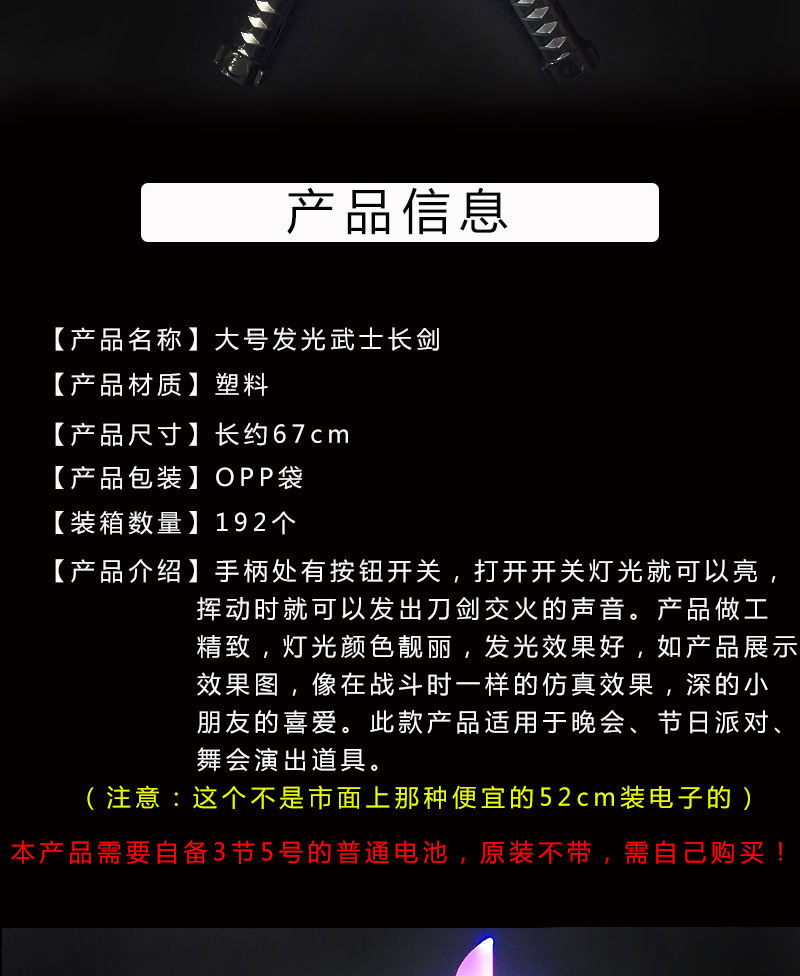 产品信息

【产品名称】大号发光武士长剑

【产品材质】塑料

【产品尺寸】长约67cm

【产品包装】OPP袋

【装箱数量】192个

【产品介绍】手柄处有按钮开关，打开开关灯光就可以亮，挥动时就可以发出刀剑交火的声音。产品做工精致，灯光颜色靓丽，发光效果好，如产品展示效果图，像在战斗时一样的仿真效果，深的小朋友的喜爱。此款产品适用于晚会、节日派对、舞会演出道具。

（注意：这个不是市面上那种便宜的52cm装电子的）

本产品需要自备3节5号的普通电池，原装不带，需自己购买！